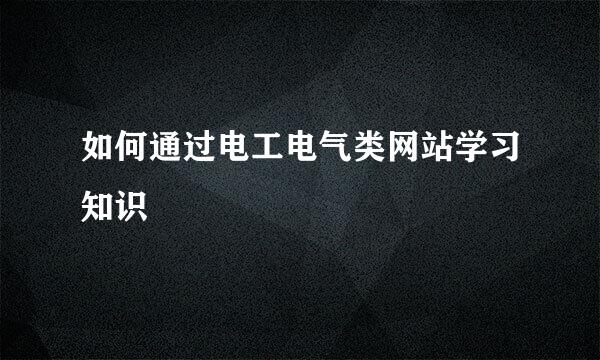 如何通过电工电气类网站学习知识